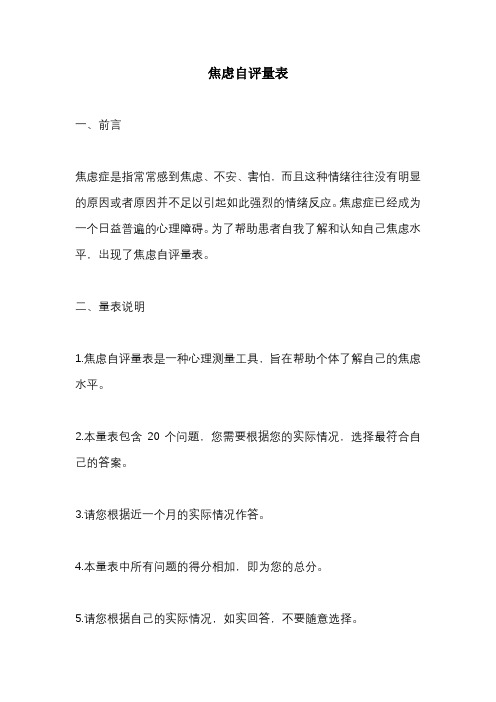 焦虑自评量表

一、前言

焦虑症是指常常感到焦虑、不安、害怕，而且这种情绪往往没有明显的原因或者原因并不足以引起如此强烈的情绪反应。焦虑症已经成为一个日益普遍的心理障碍。为了帮助患者自我了解和认知自己焦虑水平，出现了焦虑自评量表。

二、量表说明

1.焦虑自评量表是一种心理测量工具，旨在帮助个体了解自己的焦虑水平。

2.本量表包含 20 个问题，您需要根据您的实际情况，选择最符合自己的答案。

3.请您根据近一个月的实际情况作答。

4.本量表中所有问题的得分相加，即为您的总分。

5.请您根据自己的实际情况，如实回答，不要随意选择。